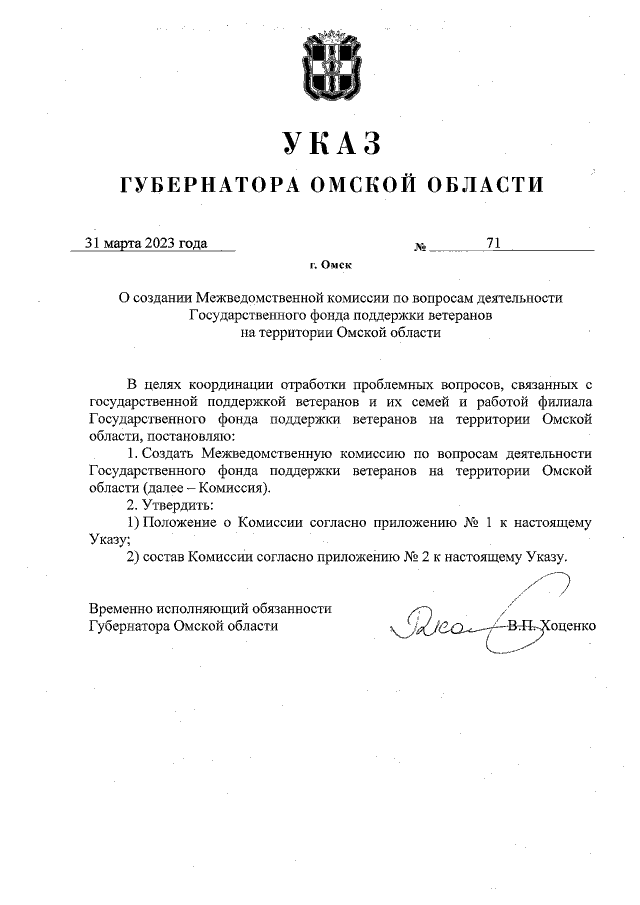 УКАЗ
ГУБЕРНАТОРА ОМСКОЙ ОБЛАСТИ

31 марта 2023 года № 71

г. Омск

О создании Межведомственной комиссии по вопросам деятельности Государственного фонда поддержки ветеранов на территории Омской области

В целях координации отработки проблемных вопросов, связанных с государственной поддержкой ветеранов и их семей и работой филиала Государственного фонда поддержки ветеранов на территории Омской области, постановляю:

1. Создать Межведомственную комиссию по вопросам деятельности Государственного фонда поддержки ветеранов на территории Омской области (далее – Комиссия).

2. Утвердить:

1) Положение о Комиссии согласно приложению № 1 к настоящему Указу;

2) состав Комиссии согласно приложению № 2 к настоящему Указу.

Временно исполняющий обязанности Губернатора Омской области В.П. Хоценко